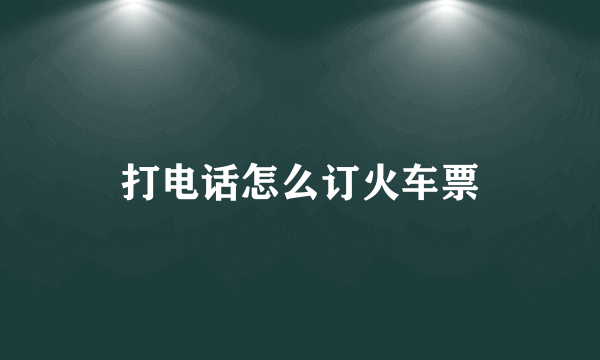 打电话怎么订火车票